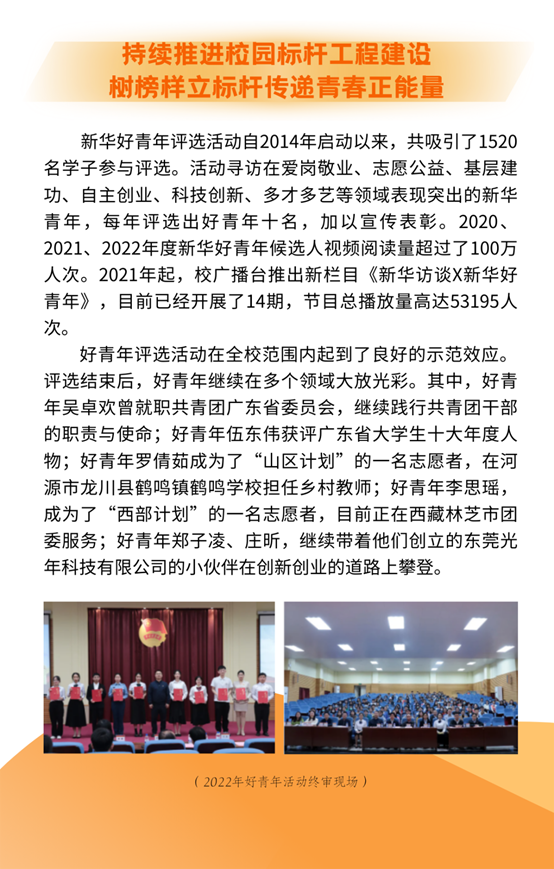 持续推进校园标杆工程建设
树榜样立标杆传递青春正能量

新华好青年评选活动自2014年启动以来，共吸引了1520名学子参与评选。活动寻访在爱岗敬业、志愿公益、基层建功、自主创业、科技创新、多才多艺等领域表现突出的新华青年，每年评选出好青年十名，加以宣传表彰。2020、2021、2022年度新华好青年候选人视频阅读量超过了100万人次。2021年起，校广播台推出新栏目《新华访谈X新华好青年》，目前已经开展了14期，节目总播放量高达53195人次。

好青年评选活动在全校范围内起到了良好的示范效应。评选结束后，好青年继续在多个领域大放光彩。其中，好青年吴卓欢曾就职共青团广东省委员会，继续践行共青团干部的职责与使命；好青年伍东伟获评广东省大学生十大年度人物；好青年罗倩茹成为了“山区计划”的一名志愿者，在河源市龙川县鹤鸣镇鹤鸣学校担任乡村教师；好青年李思瑶，成为了“西部计划”的一名志愿者，目前正在西藏林芝市团委服务；好青年郑子凌、庄昕，继续带着他们创立的东莞光年科技有限公司的小伙伴在创新创业的道路上攀登。

（2022年好青年活动终审现场）